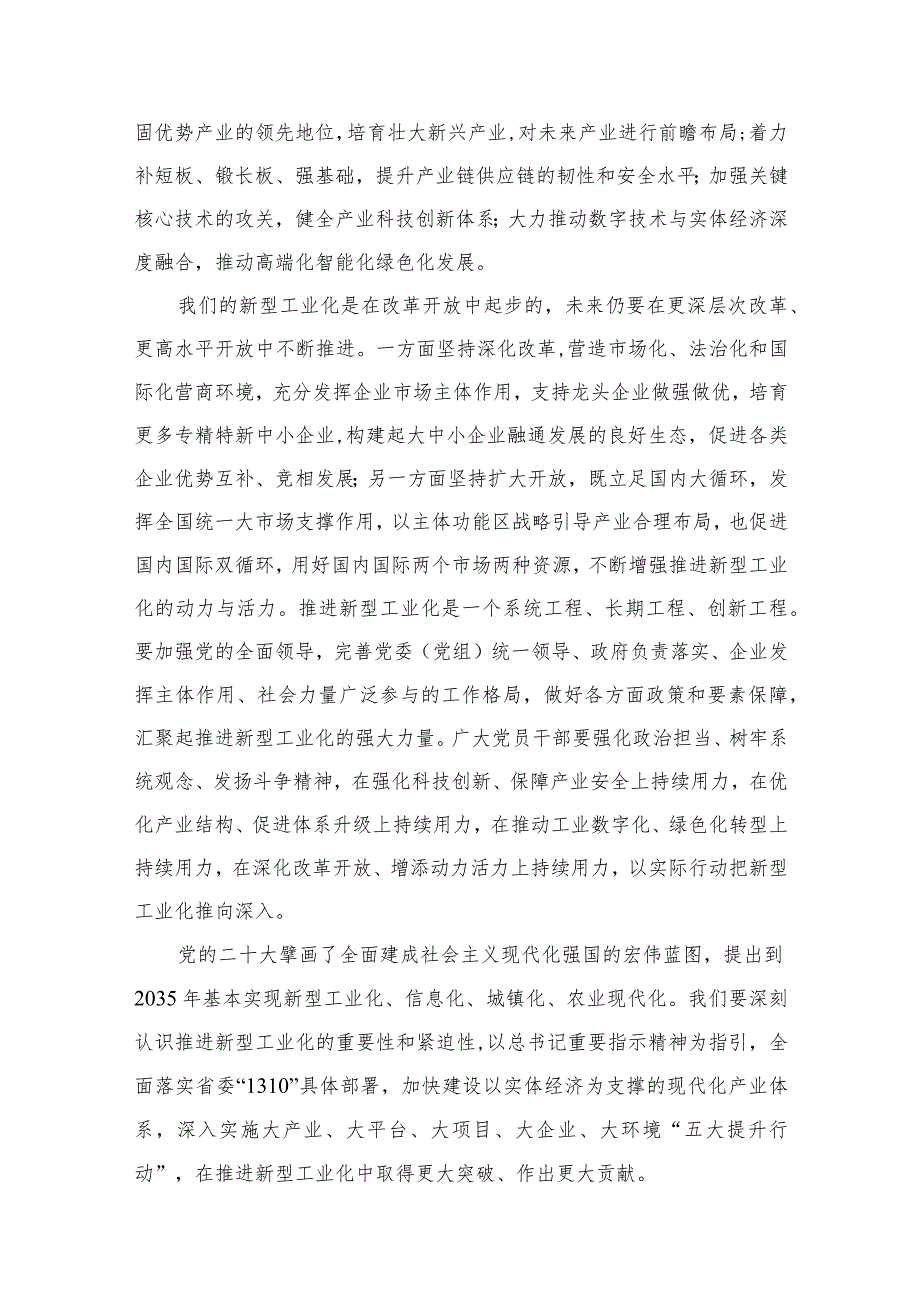 固优势产业的领先地位，培育壮大新兴产业，对未来产业进行前瞻布局；着力补短板、锻长板、强基础，提升产业链供应链的韧性和安全水平；加强关键核心技术的攻关，健全产业科技创新体系；大力推动数字技术与实体经济深度融合，推动高端化智能化绿色化发展。

我们的新型工业化是在改革开放中起步的，未来仍要在更深层次改革、更高水平开放中不断推进。一方面坚持深化改革，营造市场化、法治化和国际化营商环境，充分发挥企业市场主体作用，支持龙头企业做强做优，培育更多专精特新中小企业，构建起大中小企业融通发展的良好生态，促进各类企业优势互补、竞相发展；另一方面坚持扩大开放，既立足国内大循环，发挥全国统一大市场支撑作用，以主体功能区战略引导产业合理布局，也促进国内国际双循环，用好国内国际两个市场两种资源，不断增强推进新型工业化的动力与活力。推进新型工业化是一个系统工程、长期工程、创新工程。要加强党的全面领导，完善党委（党组）统一领导、政府负责落实、企业发挥主体作用、社会力量广泛参与的工作格局，做好各方面政策和要素保障，汇聚起推进新型工业化的强大力量。广大党员干部要强化政治担当、树牢系统观念、发扬斗争精神，在强化科技创新、保障产业安全上持续用力，在优化产业结构、促进体系升级上持续用力，在推动工业数字化、绿色化转型上持续用力，在深化改革开放、增添动力活力上持续用力，以实际行动把新型工业化推向深入。

党的二十大擘画了全面建成社会主义现代化强国的宏伟蓝图，提出到2035年基本实现新型工业化、信息化、城镇化、农业现代化。我们要深刻认识推进新型工业化的重要性和紧迫性，以总书记重要指示精神为指引，全面落实省委“1310”具体部署，加快建设以实体经济为支撑的现代化产业体系，深入实施大产业、大平台、大项目、大企业、大环境“五大提升行动”，在推进新型工业化中取得更大突破、作出更大贡献。